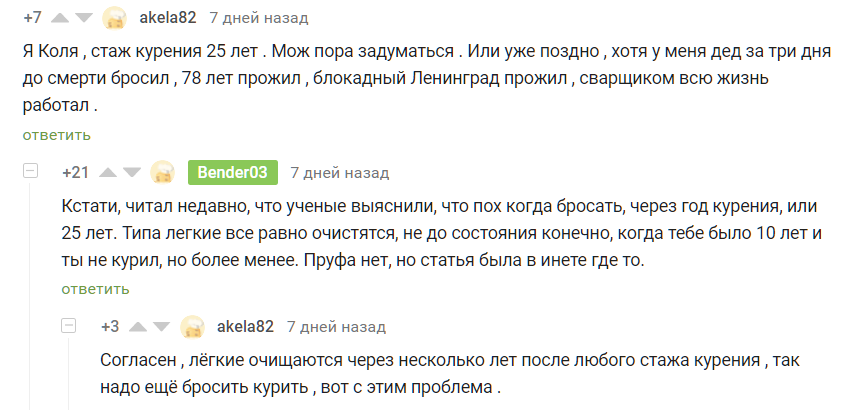 +7 akela82 7 дней назад

Я Коля , стаж курения 25 лет . Мож пора задуматься . Или уже поздно , хотя у меня дед за три дня до смерти бросил , 78 лет прожил , блокадный Ленинград прожил , сварщиком всю жизнь работал .

ответить

+21 Bender03 7 дней назад

Кстати, читал недавно, что ученые выяснили, что пох когда бросать, через год курения, или 25 лет. Типа легкие все равно очистятся, не до состояния конечно, когда тебе было 10 лет и ты не курил, но более менее. Пруфа нет, но статья была в инете где то.

ответить

+3 akela82 7 дней назад

Согласен , лёгкие очищаются через несколько лет после любого стажа курения , так надо ещё бросить курить , вот с этим проблема .